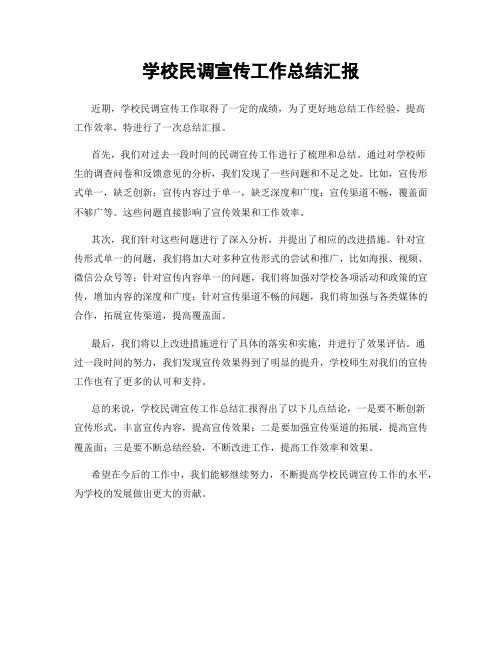 学校民调宣传工作总结汇报

近期，学校民调宣传工作取得了一定的成绩，为了更好地总结工作经验，提高工作效率，特进行了一次总结汇报。

首先，我们对过去一段时间的民调宣传工作进行了梳理和总结。通过对学校师生的调查问卷和反馈意见的分析，我们发现了一些问题和不足之处。比如，宣传形式单一，缺乏创新；宣传内容过于单一，缺乏深度和广度；宣传渠道不畅，覆盖面不够广等。这些问题直接影响了宣传效果和工作效率。

其次，我们针对这些问题进行了深入分析，并提出了相应的改进措施。针对宣传形式单一的问题，我们将加大对多种宣传形式的尝试和推广，比如海报、视频、微信公众号等；针对宣传内容单一的问题，我们将加强对学校各项活动和政策的宣传，增加内容的深度和广度；针对宣传渠道不畅的问题，我们将加强与各类媒体的合作，拓展宣传渠道，提高覆盖面。

最后，我们将以上改进措施进行了具体的落实和实施，并进行了效果评估。通过一段时间的努力，我们发现宣传效果得到了明显的提升，学校师生对我们的宣传工作也有了更多的认可和支持。

总的来说，学校民调宣传工作总结汇报得出了以下几点结论，一是要不断创新宣传形式，丰富宣传内容，提高宣传效果；二是要加强宣传渠道的拓展，提高宣传覆盖面；三是要不断总结经验，不断改进工作，提高工作效率和效果。

希望在今后的工作中，我们能够继续努力，不断提高学校民调宣传工作的水平，为学校的发展做出更大的贡献。